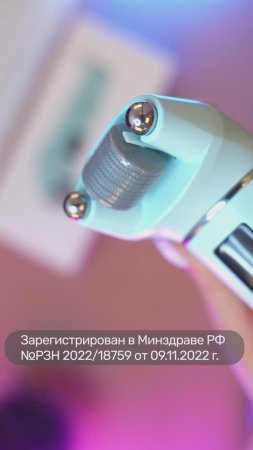 Зарегистрирован в Минздраве РФ №РЗН 2022/18759 от 09.11.2022 г.